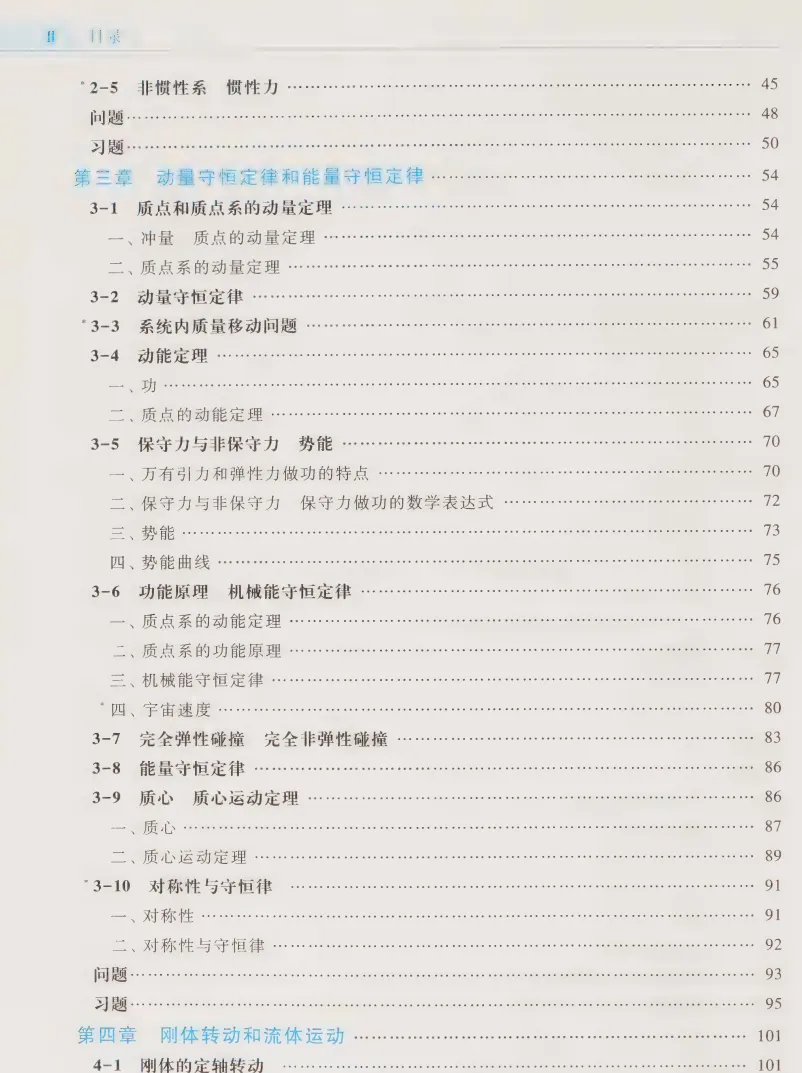 II 目录

*2-5 非惯性系 惯性力 …… 45
问题 …… 48
习题 …… 50
第三章 动量守恒定律和能量守恒定律 …… 54
3-1 质点和质点系的动量定理 …… 54
一、冲量 质点的动量定理 …… 54
二、质点系的动量定理 …… 55
3-2 动量守恒定律 …… 59
*3-3 系统内质量移动问题 …… 61
3-4 动能定理 …… 65
一、功 …… 65
二、质点的动能定理 …… 67
3-5 保守力与非保守力 势能 …… 70
一、万有引力和弹性力做功的特点 …… 70
二、保守力与非保守力 保守力做功的数学表达式 …… 72
三、势能 …… 73
四、势能曲线 …… 75
3-6 功能原理 机械能守恒定律 …… 76
一、质点系的动能定理 …… 76
二、质点系的功能原理 …… 77
三、机械能守恒定律 …… 77
*四、宇宙速度 …… 80
3-7 完全弹性碰撞 完全非弹性碰撞 …… 83
3-8 能量守恒定律 …… 86
3-9 质心 质心运动定理 …… 86
一、质心 …… 87
二、质心运动定理 …… 89
*3-10 对称性与守恒律 …… 91
一、对称性 …… 91
二、对称性与守恒律 …… 92
问题 …… 93
习题 …… 95
第四章 刚体转动和流体运动 …… 101
4-1 刚体的定轴转动 …… 101